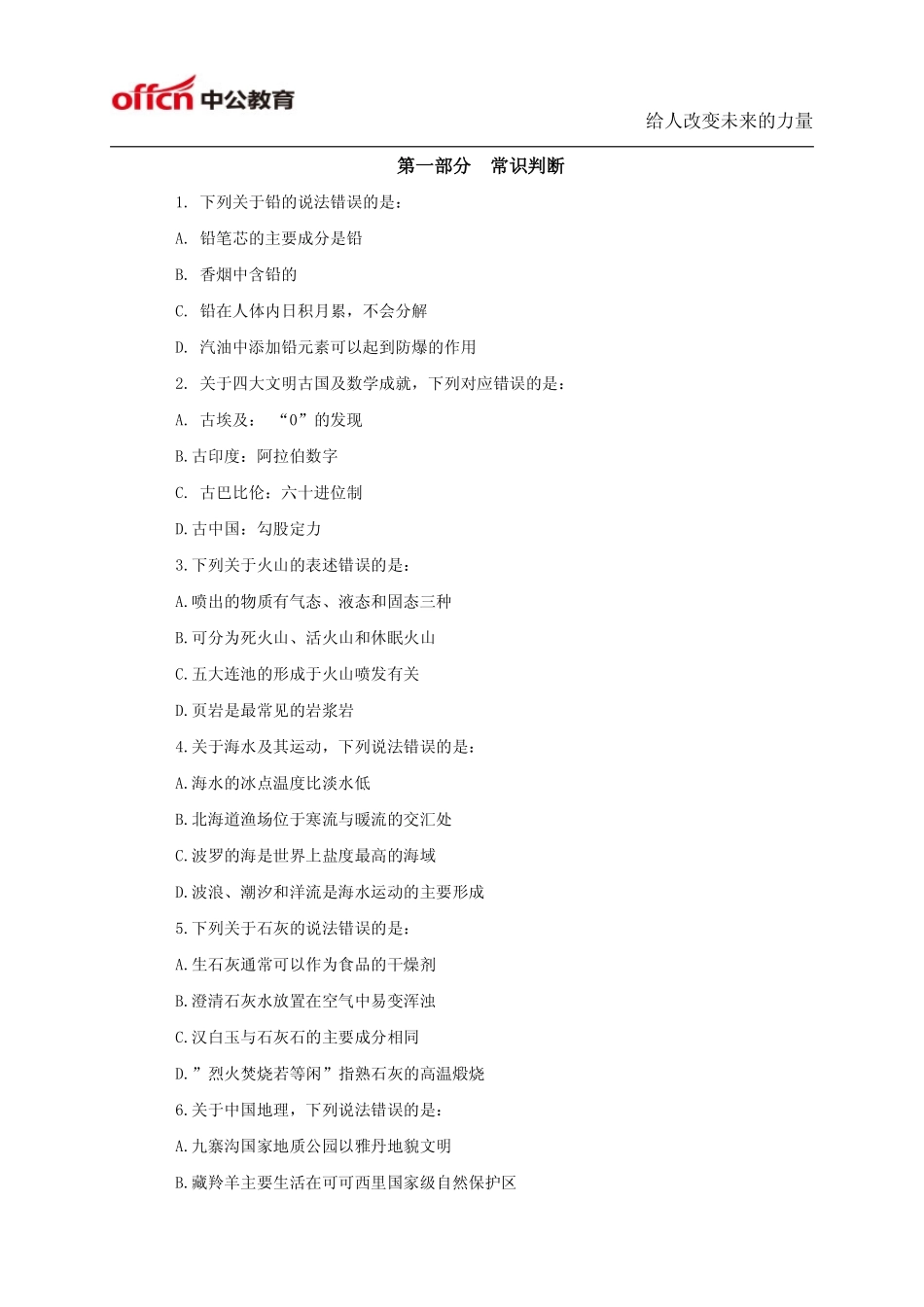 offcn 中公教育

给人改变未来的力量

第一部分 常识判断

1. 下列关于铅的说法错误的是：

A. 铅笔芯的主要成分是铅

B. 香烟中含铅的

C. 铅在人体内日积月累，不会分解

D. 汽油中添加铅元素可以起到防爆的作用

2. 关于四大文明古国及数学成就，下列对应错误的是：

A. 古埃及： “0”的发现

B.古印度：阿拉伯数字

C. 古巴比伦：六十进位制

D.古中国：勾股定力

3.下列关于火山的表述错误的是：

A.喷出的物质有气态、液态和固态三种

B.可分为死火山、活火山和休眠火山

C.五大连池的形成于火山喷发有关

D.页岩是最常见的岩浆岩

4.关于海水及其运动，下列说法错误的是：

A.海水的冰点温度比淡水低

B.北海道渔场位于寒流与暖流的交汇处

C.波罗的海是世界上盐度最高的海域

D.波浪、潮汐和洋流是海水运动的主要形成

5.下列关于石灰的说法错误的是：

A.生石灰通常可以作为食品的干燥剂

B.澄清石灰水放置在空气中易变浑浊

C.汉白玉与石灰石的主要成分相同

D.”烈火焚烧若等闲”指熟石灰的高温煅烧

6.关于中国地理，下列说法错误的是：

A.九寨沟国家地质公园以雅丹地貌文明

B.藏羚羊主要生活在可可西里国家级自然保护区